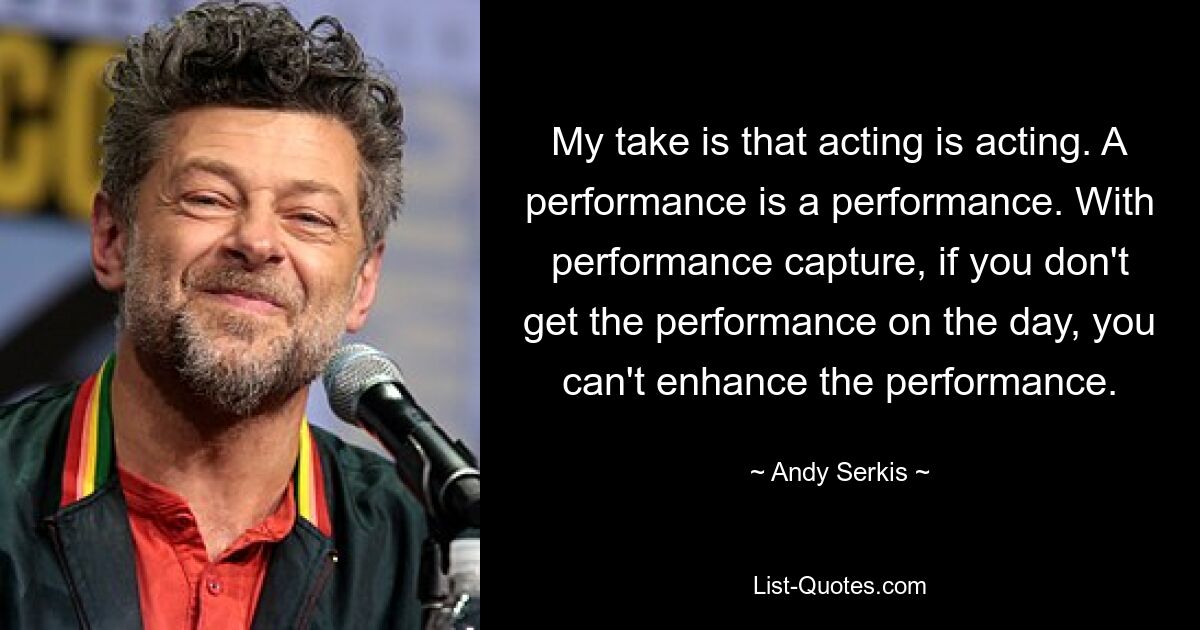 My take is that acting is acting. A performance is a performance. With performance capture, if you don't get the performance on the day, you can't enhance the performance.

~ Andy Serkis ~

List-Quotes.com